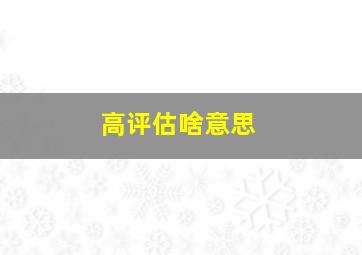 高评估啥意思